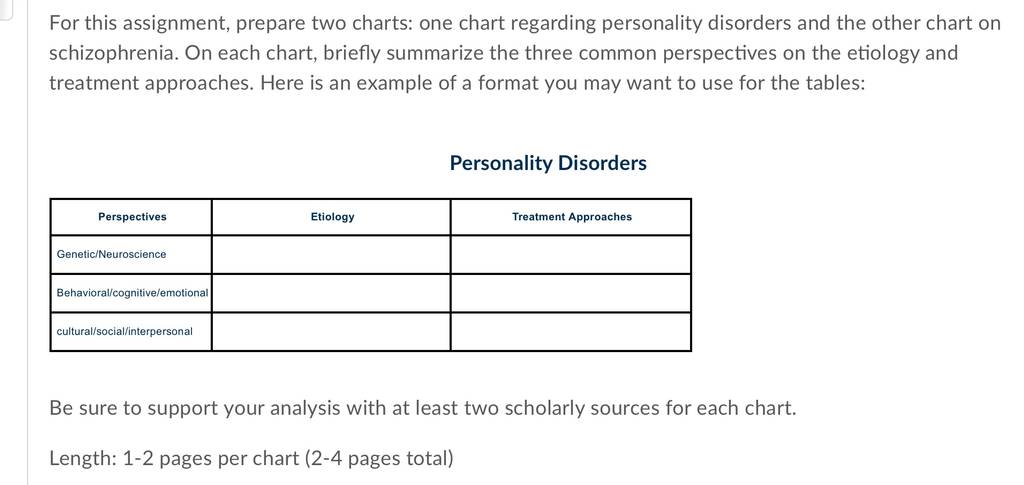 For this assignment, prepare two charts: one chart regarding personality disorders and the other chart on schizophrenia. On each chart, briefly summarize the three common perspectives on the etiology and treatment approaches. Here is an example of a format you may want to use for the tables:

Personality Disorders

| Perspectives | Etiology | Treatment Approaches |
|---|---|---|
| Genetic/Neuroscience | | |
| Behavioral/cognitive/emotional | | |
| cultural/social/interpersonal | | |

Be sure to support your analysis with at least two scholarly sources for each chart.

Length: 1-2 pages per chart (2-4 pages total)